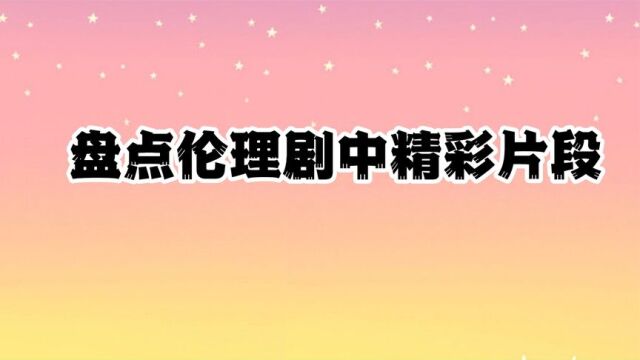 盘点伦理剧中精彩片段